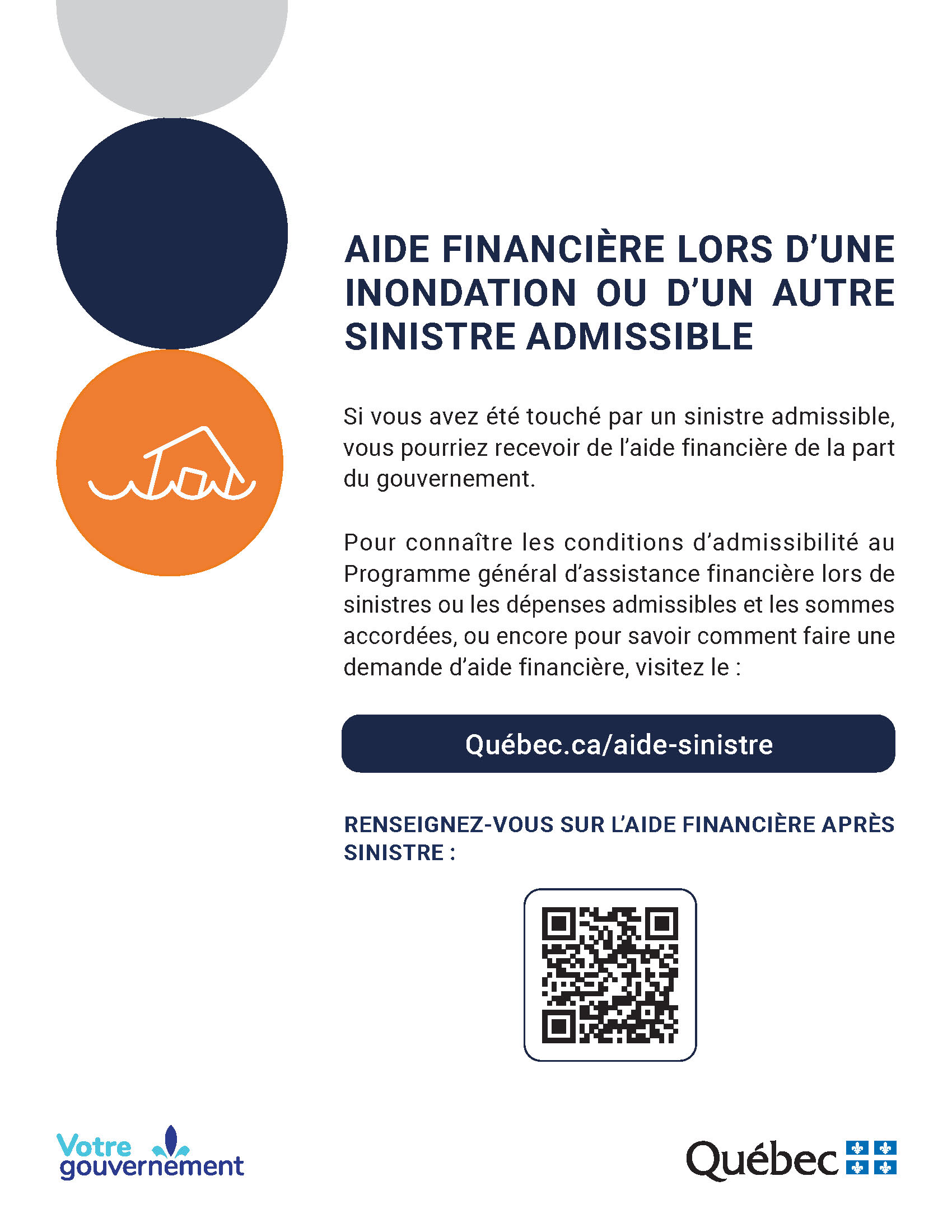 AIDE FINANCIÈRE LORS D'UNE INONDATION OU D'UN AUTRE SINISTRE ADMISSIBLE

Si vous avez été touché par un sinistre admissible, vous pourriez recevoir de l'aide financière de la part du gouvernement.

Pour connaître les conditions d'admissibilité au Programme général d'assistance financière lors de sinistres ou les dépenses admissibles et les sommes accordées, ou encore pour savoir comment faire une demande d'aide financière, visitez le :

Québec.ca/aide-sinistre

RENSEIGNEZ-VOUS SUR L'AIDE FINANCIÈRE APRÈS SINISTRE :

Votre gouvernement

Québec